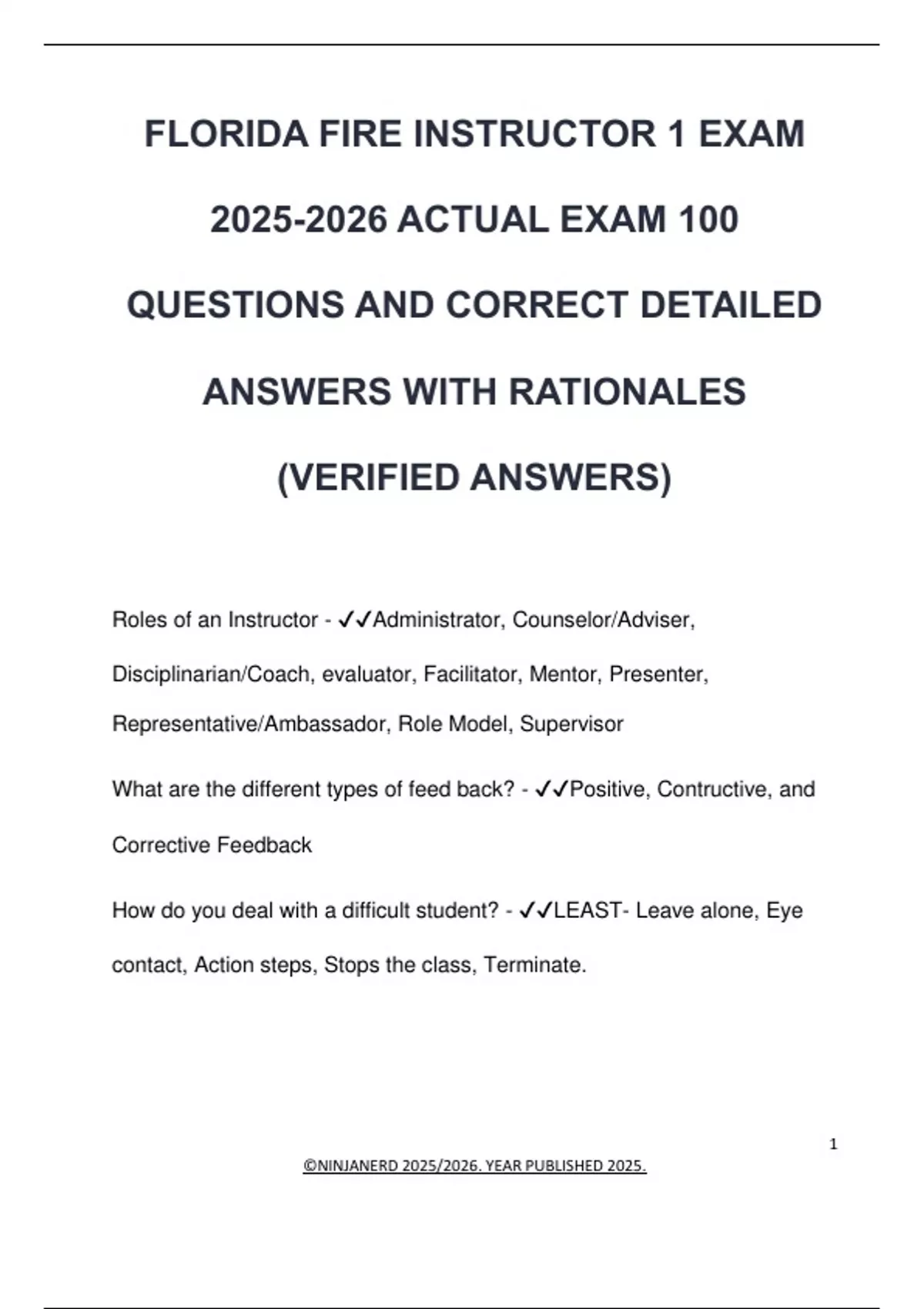 FLORIDA FIRE INSTRUCTOR 1 EXAM 2025-2026 ACTUAL EXAM 100 QUESTIONS AND CORRECT DETAILED ANSWERS WITH RATIONALES (VERIFIED ANSWERS)

Roles of an Instructor - ✓✓Administrator, Counselor/Adviser, Disciplinarian/Coach, evaluator, Facilitator, Mentor, Presenter, Representative/Ambassador, Role Model, Supervisor

What are the different types of feed back? - ✓✓Positive, Contructive, and Corrective Feedback

How do you deal with a difficult student? - ✓✓LEAST- Leave alone, Eye contact, Action steps, Stops the class, Terminate.

1

©NINJANERD 2025/2026. YEAR PUBLISHED 2025.